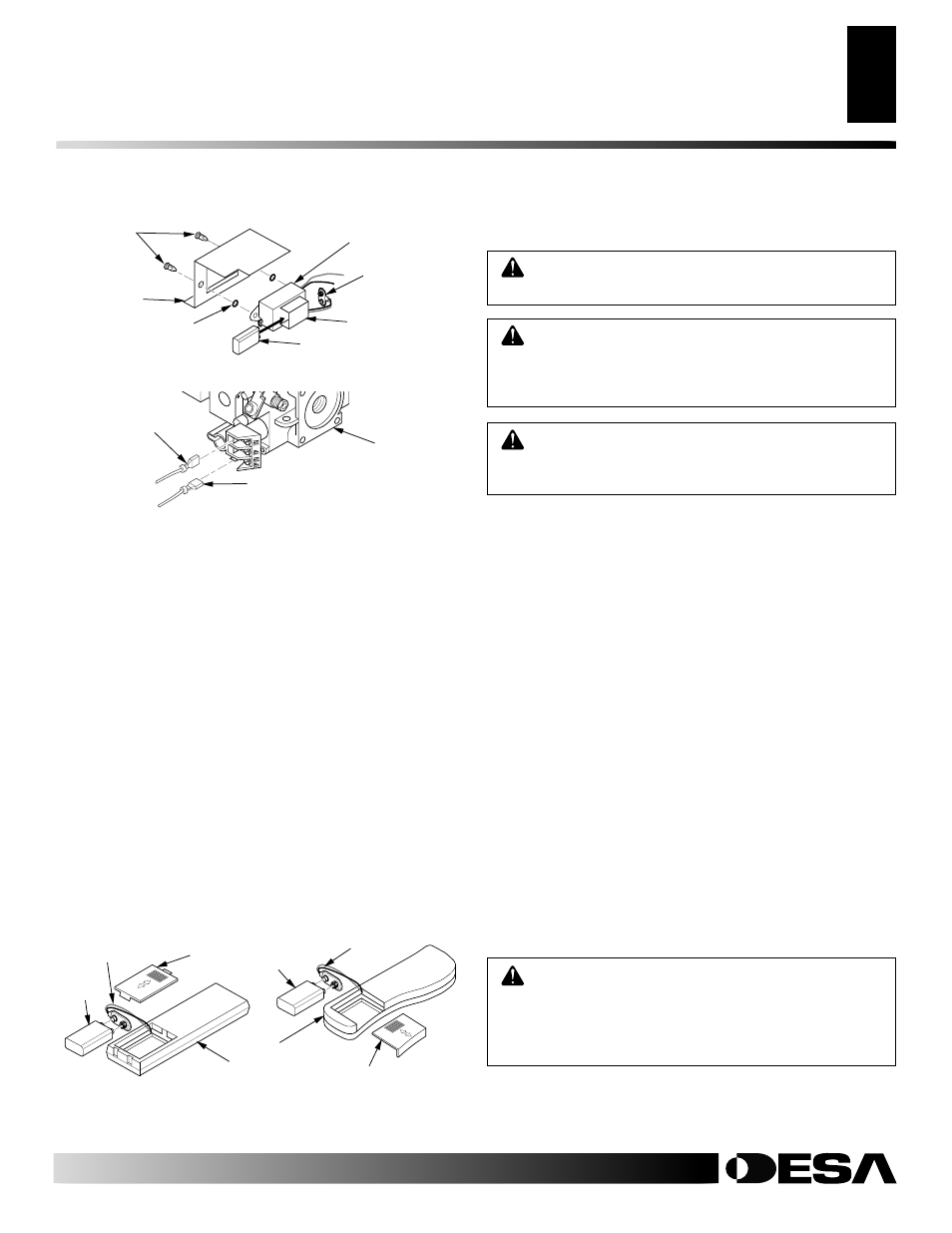 DESA